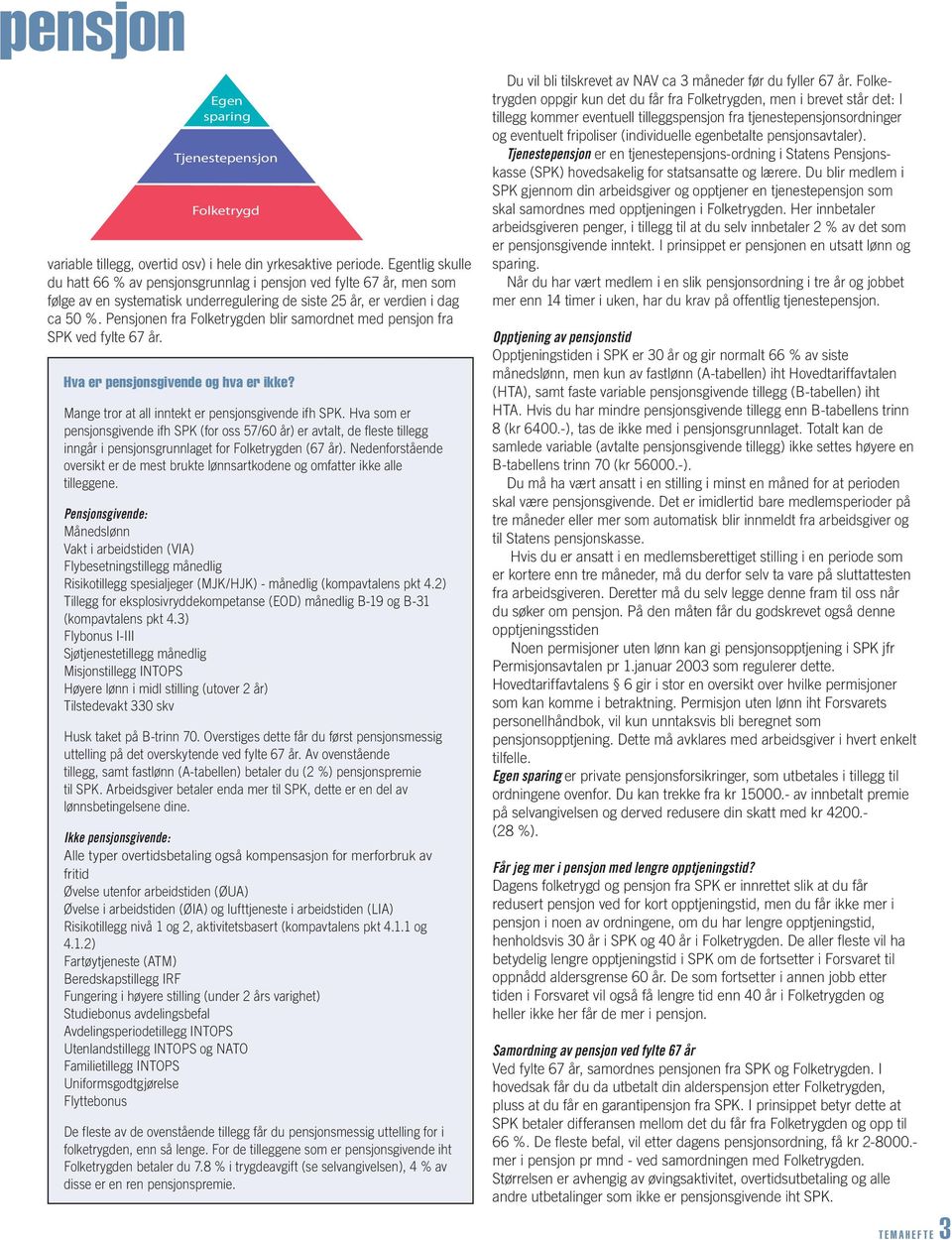 pensjon

Egen sparing

Tjenestepensjon

Folketrygd

variable tillegg, overtid osv) i hele din yrkesaktive periode. Egentlig skulle du hatt 66 % av pensjonsgrunnlag i pensjon ved fylte 67 år, men som følge av en systematisk underregulering de siste 25 år, er verdien i dag ca 50 %. Pensjonen fra Folketrygden blir samordnet med pensjon fra SPK ved fylte 67 år.

Hva er pensjonsgivende og hva er ikke?

Mange tror at all inntekt er pensjonsgivende ifh SPK. Hva som er pensjonsgivende ifh SPK (for oss 57/60 år) er avtalt, de fleste tillegg inngår i pensjonsgrunnlaget for Folketrygden (67 år). Nedenforstående oversikt er de mest brukte lønnsartkodene og omfatter ikke alle tilleggene.

Pensjonsgivende:
Månedslønn
Vakt i arbeidstiden (VIA)
Flybesetningstillegg månedlig
Risikotillegg spesialjeger (MJK/HJK) - månedlig (kompavtalens pkt 4.2)
Tillegg for eksplosivryddekompetanse (EOD) månedlig B-19 og B-31 (kompavtalens pkt 4.3)
Flybonus I-III
Sjøtjenestetillegg månedlig
Misjonstillegg INTOPS
Høyere lønn i midl stilling (utover 2 år)
Tilstedevakt 330 skv

Husk taket på B-trinn 70. Overstiges dette får du først pensjonsmessig uttelling på det overskytende ved fylte 67 år. Av ovenstående tillegg, samt fastlønn (A-tabellen) betaler du (2 %) pensjonspremie til SPK. Arbeidsgiver betaler enda mer til SPK, dette er en del av lønnsbetingelsene dine.

Ikke pensjonsgivende:
Alle typer overtidsbetaling også kompensasjon for merforbruk av fritid
Øvelse utenfor arbeidstiden (ØUA)
Øvelse i arbeidstiden (ØIA) og lufttjeneste i arbeidstiden (LIA)
Risikotillegg nivå 1 og 2, aktivitetsbasert (kompavtalens pkt 4.1.1 og 4.1.2)
Fartøytjeneste (ATM)
Beredskapstillegg IRF
Fungering i høyere stilling (under 2 års varighet)
Studiebonus avdelingsbefal
Avdelingsperiodetillegg INTOPS
Utenlandstillegg INTOPS og NATO
Familietillegg INTOPS
Uniformsgodtgjørelse
Flyttebonus

De fleste av de ovenstående tillegg får du pensjonsmessig uttelling for i folketrygden, enn så lenge. For de tilleggene som er pensjonsgivende iht Folketrygden betaler du 7.8 % i trygdeavgift (se selvangivelsen), 4 % av disse er en ren pensjonspremie.

Du vil bli tilskrevet av NAV ca 3 måneder før du fyller 67 år. Folketrygden oppgir kun det du får fra Folketrygden, men i brevet står det: I tillegg kommer eventuell tilleggspensjon fra tjenestepensjonsordninger og eventuelt fripoliser (individuelle egenbetalte pensjonsavtaler).

Tjenestepensjon er en tjenestepensjons-ordning i Statens Pensjonskasse (SPK) hovedsakelig for statsansatte og lærere. Du blir medlem i SPK gjennom din arbeidsgiver og opptjener en tjenestepensjon som skal samordnes med opptjeningen i Folketrygden. Her innbetaler arbeidsgiveren penger, i tillegg til at du selv innbetaler 2 % av det som er pensjonsgivende inntekt. I prinsippet er pensjonen en utsatt lønn og sparing.

Når du har vært medlem i en slik pensjonsordning i tre år og jobbet mer enn 14 timer i uken, har du krav på offentlig tjenestepensjon.

Opptjening av pensjonstid
Opptjeningstiden i SPK er 30 år og gir normalt 66 % av siste månedslønn, men kun av fastlønn (A-tabellen) iht Hovedtariffavtalen (HTA), samt faste variable pensjonsgivende tillegg (B-tabellen) iht HTA. Hvis du har mindre pensjonsgivende tillegg enn B-tabellens trinn 8 (kr 6400.-), tas de ikke med i pensjonsgrunnlaget. Totalt kan de samlede variable (avtalte pensjonsgivende tillegg) ikke settes høyere en B-tabellens trinn 70 (kr 56000.-).

Du må ha vært ansatt i en stilling i minst en måned for at perioden skal være pensjonsgivende. Det er imidlertid bare medlemsperioder på tre måneder eller mer som automatisk blir innmeldt fra arbeidsgiver og til Statens pensjonskasse.

Hvis du er ansatt i en medlemsberettiget stilling i en periode som er kortere enn tre måneder, må du derfor selv ta vare på sluttattesten fra arbeidsgiveren. Deretter må du selv legge denne fram til oss når du søker om pensjon. På den måten får du godskrevet også denne opptjeningsstiden

Noen permisjoner uten lønn kan gi pensjonsopptjening i SPK jfr Permisjonsavtalen pr 1.januar 2003 som regulerer dette. Hovedtariffavtalens § 6 gir i stor en oversikt over hvilke permisjoner som kan komme i betraktning. Permisjon uten lønn iht Forsvarets personellhåndbok, vil kun unntaksvis bli beregnet som pensjonsopptjening. Dette må avklares med arbeidsgiver i hvert enkelt tilfelle.

Egen sparing er private pensjonsforsikringer, som utbetales i tillegg til ordningene ovenfor. Du kan trekke fra kr 15000.- av innbetalt premie på selvangivelsen og derved redusere din skatt med kr 4200.- (28 %).

Får jeg mer i pensjon med lengre opptjeningstid?
Dagens folketrygd og pensjon fra SPK er innrettet slik at du får redusert pensjon ved for kort opptjeningstid, men du får ikke mer i pensjon i noen av ordningene, om du har lengre opptjeningstid, henholdsvis 30 år i SPK og 40 år i Folketrygden. De aller fleste vil ha betydelig lengre opptjeningstid i SPK om de fortsetter i Forsvaret til oppnådd aldersgrense 60 år. De som fortsetter i annen jobb etter tiden i Forsvaret vil også få lengre tid enn 40 år i Folketrygden og heller ikke her får de mer i pensjon.

Samordning av pensjon ved fylte 67 år
Ved fylte 67 år, samordnes pensjonen fra SPK og Folketrygden. I hovedsak får du da utbetalt din alderspensjon etter Folketrygden, pluss at du får en garantipensjon fra SPK. I prinsippet betyr dette at SPK betaler differansen mellom det du får fra Folketrygden og opp til 66 %. De fleste befal, vil etter dagens pensjonsordning, få kr 2-8000.- mer i pensjon pr mnd - ved samordningen med Folketrygden. Størrelsen er avhengig av øvingsaktivitet, overtidsutbetaling og alle andre utbetalinger som ikke er pensjonsgivende iht SPK.

TEMAHEFTE 3